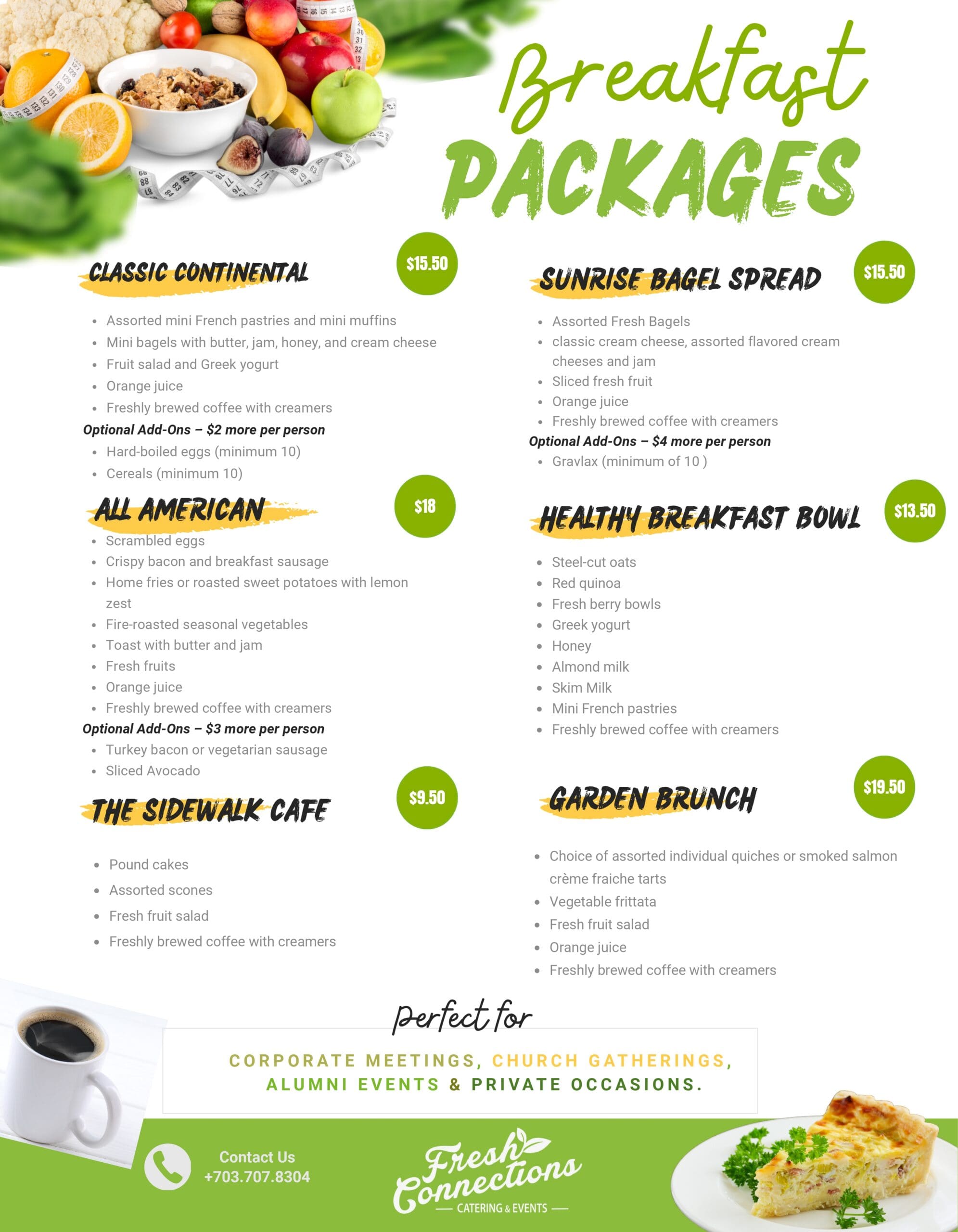 Breakfast
PACKAGES

CLASSIC CONTINENTAL
$15.50

• Assorted mini French pastries and mini muffins
• Mini bagels with butter, jam, honey, and cream cheese
• Fruit salad and Greek yogurt
• Orange juice
• Freshly brewed coffee with creamers

Optional Add-Ons – $2 more per person
• Hard-boiled eggs (minimum 10)
• Cereals (minimum 10)

ALL AMERICAN
$18

• Scrambled eggs
• Crispy bacon and breakfast sausage
• Home fries or roasted sweet potatoes with lemon zest
• Fire-roasted seasonal vegetables
• Toast with butter and jam
• Fresh fruits
• Orange juice
• Freshly brewed coffee with creamers

Optional Add-Ons – $3 more per person
• Turkey bacon or vegetarian sausage
• Sliced Avocado

THE SIDEWALK CAFE
$9.50

• Pound cakes
• Assorted scones
• Fresh fruit salad
• Freshly brewed coffee with creamers

SUNRISE BAGEL SPREAD
$15.50

• Assorted Fresh Bagels
• classic cream cheese, assorted flavored cream cheeses and jam
• Sliced fresh fruit
• Orange juice
• Freshly brewed coffee with creamers

Optional Add-Ons – $4 more per person
• Gravlax (minimum of 10 )

HEALTHY BREAKFAST BOWL
$13.50

• Steel-cut oats
• Red quinoa
• Fresh berry bowls
• Greek yogurt
• Honey
• Almond milk
• Skim Milk
• Mini French pastries
• Freshly brewed coffee with creamers

GARDEN BRUNCH
$19.50

• Choice of assorted individual quiches or smoked salmon crème fraiche tarts
• Vegetable frittata
• Fresh fruit salad
• Orange juice
• Freshly brewed coffee with creamers

Perfect for

CORPORATE MEETINGS, CHURCH GATHERINGS, ALUMNI EVENTS & PRIVATE OCCASIONS.

Contact Us
+703.707.8304

Fresh Connections
CATERING & EVENTS